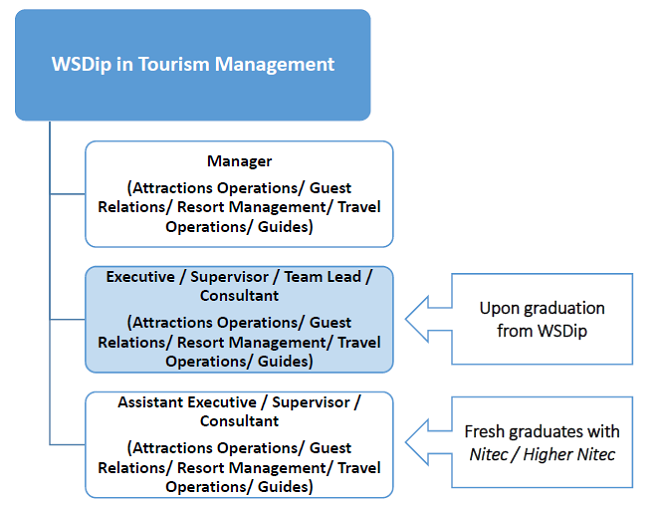 WSDip in Tourism Management

Manager

(Attractions Operations/ Guest Relations/ Resort Management/ Travel Operations/ Guides)

Executive / Supervisor / Team Lead / Consultant

(Attractions Operations/ Guest Relations/ Resort Management/ Travel Operations/ Guides)

Upon graduation from WSDip

Assistant Executive / Supervisor / Consultant

(Attractions Operations/ Guest Relations/ Resort Management/ Travel Operations/ Guides)

Fresh graduates with Nitec / Higher Nitec